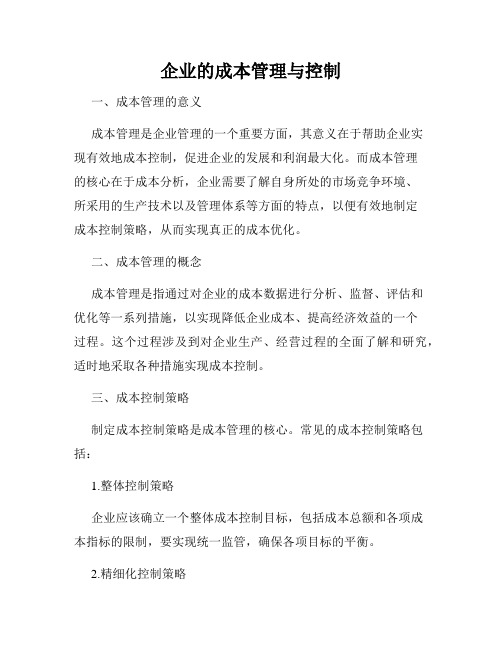 企业的成本管理与控制

一、成本管理的意义

成本管理是企业管理的一个重要方面，其意义在于帮助企业实现有效地成本控制，促进企业的发展和利润最大化。而成本管理的核心在于成本分析，企业需要了解自身所处的市场竞争环境、所采用的生产技术以及管理体系等方面的特点，以便有效地制定成本控制策略，从而实现真正的成本优化。

二、成本管理的概念

成本管理是指通过对企业的成本数据进行分析、监督、评估和优化等一系列措施，以实现降低企业成本、提高经济效益的一个过程。这个过程涉及到对企业生产、经营过程的全面了解和研究，适时地采取各种措施实现成本控制。

三、成本控制策略

制定成本控制策略是成本管理的核心。常见的成本控制策略包括：

1.整体控制策略

企业应该确立一个整体成本控制目标，包括成本总额和各项成本指标的限制，要实现统一监管，确保各项目标的平衡。

2.精细化控制策略